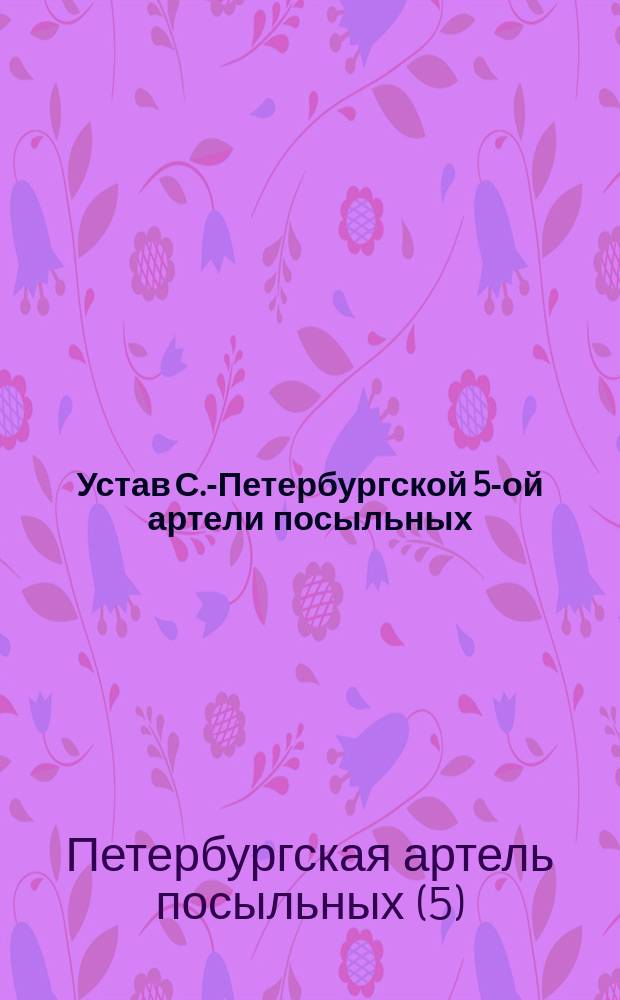 Устав С.-Петербургской 5-ой артели посыльных

Петербургская артель посыльных (5)